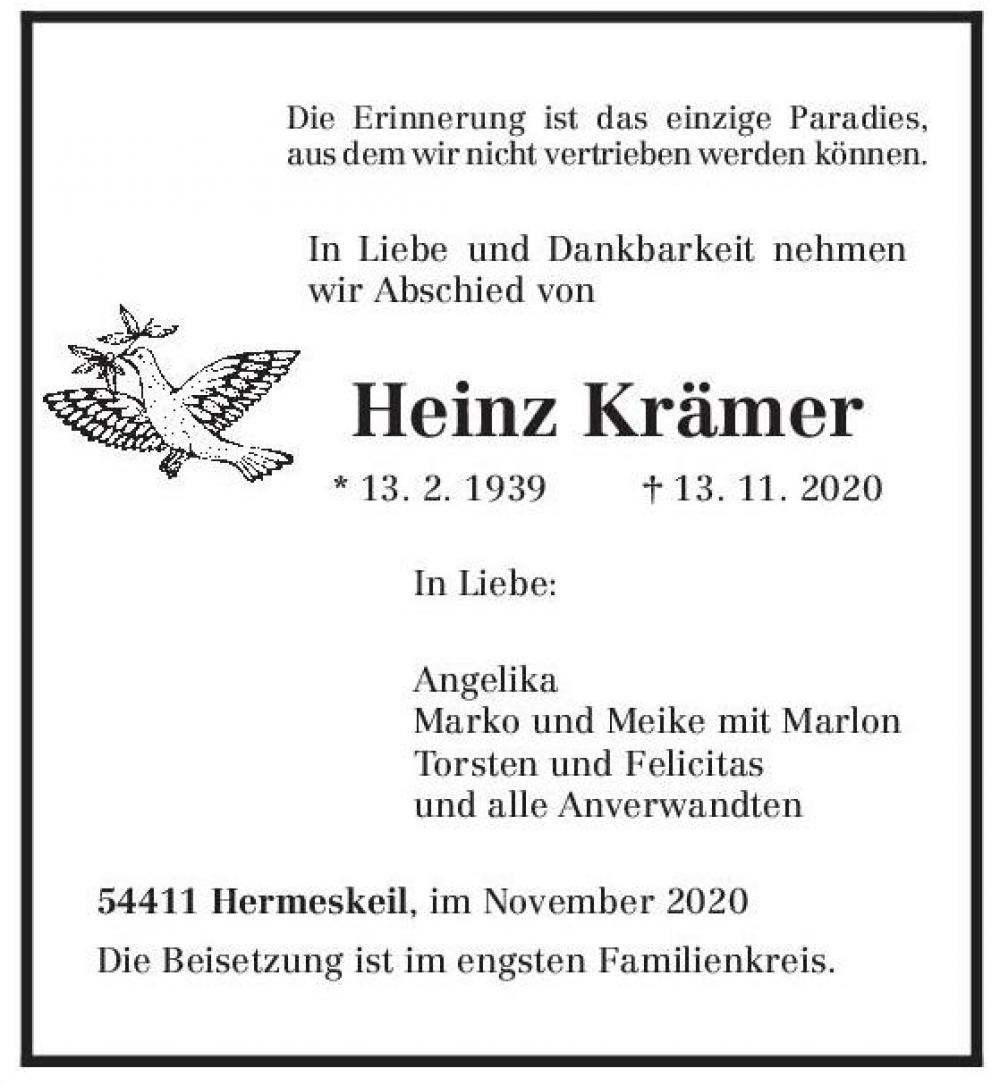 Die Erinnerung ist das einzige Paradies, aus dem wir nicht vertrieben werden können.

In Liebe und Dankbarkeit nehmen wir Abschied von

Heinz Krämer

* 13. 2. 1939 † 13. 11. 2020

In Liebe:

Angelika
Marko und Meike mit Marlon
Torsten und Felicitas
und alle Anverwandten

54411 Hermeskeil, im November 2020

Die Beisetzung ist im engsten Familienkreis.